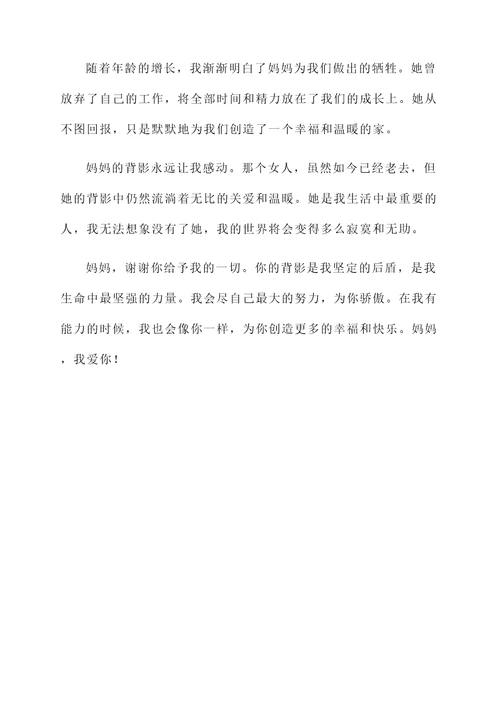 随着年龄的增长，我渐渐明白了妈妈为我们做出的牺牲。她曾放弃了自己的工作，将全部时间和精力放在了我们的成长上。她从不图回报，只是默默地为我们创造了一个幸福和温暖的家。

妈妈的背影永远让我感动。那个女人，虽然如今已经老去，但她的背影中仍然流淌着无比的关爱和温暖。她是我生活中最重要的人，我无法想象没有了她，我的世界将会变得多么寂寞和无助。

妈妈，谢谢你给予我的一切。你的背影是我坚定的后盾，是我生命中最坚强的力量。我会尽自己最大的努力，为你骄傲。在我有能力的时候，我也会像你一样，为你创造更多的幸福和快乐。妈妈，我爱你！